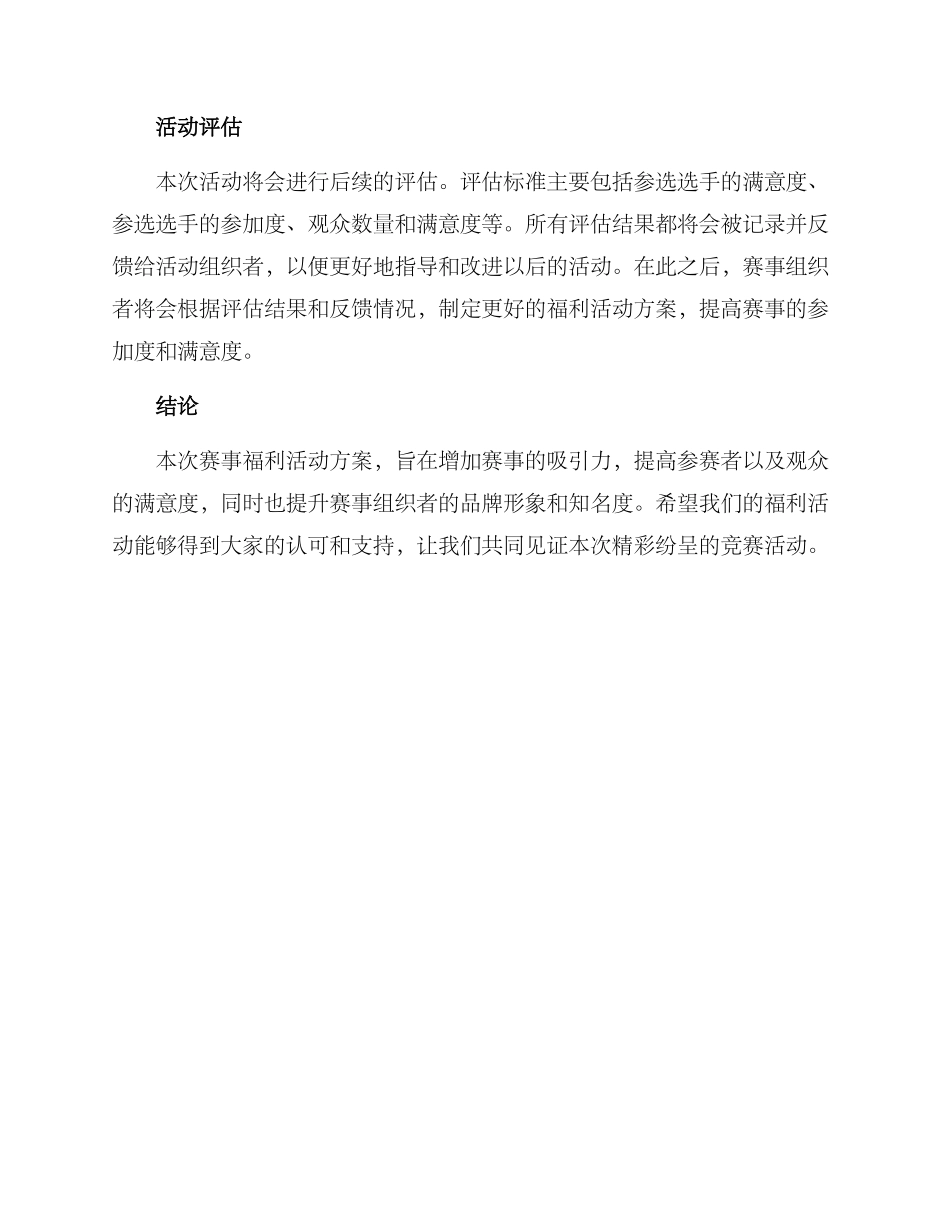 活动评估

本次活动将会进行后续的评估。评估标准主要包括参选选手的满意度、参选选手的参加度、观众数量和满意度等。所有评估结果都将会被记录并反馈给活动组织者，以便更好地指导和改进以后的活动。在此之后，赛事组织者将会根据评估结果和反馈情况，制定更好的福利活动方案，提高赛事的参加度和满意度。

结论

本次赛事福利活动方案，旨在增加赛事的吸引力，提高参赛者以及观众的满意度，同时也提升赛事组织者的品牌形象和知名度。希望我们的福利活动能够得到大家的认可和支持，让我们共同见证本次精彩纷呈的竞赛活动。